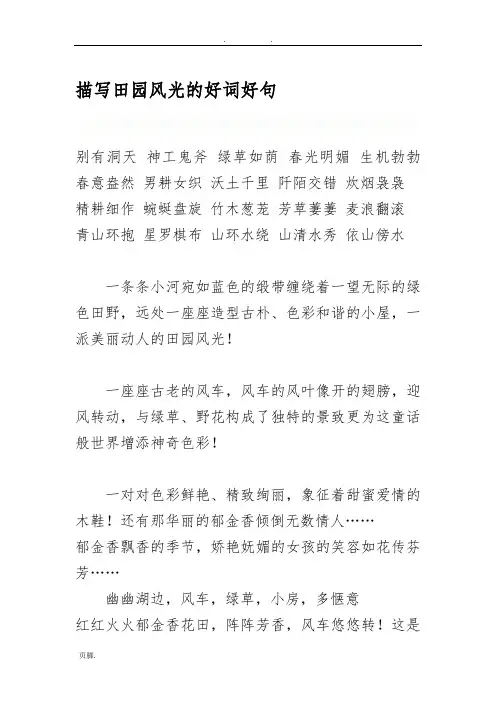 . .

描写田园风光的好词好句

别有洞天 神工鬼斧 绿草如荫 春光明媚 生机勃勃
春意盎然 男耕女织 沃土千里 阡陌交错 炊烟袅袅
精耕细作 蜿蜒盘旋 竹木葱茏 芳草萋萋 麦浪翻滚
青山环抱 星罗棋布 山环水绕 山清水秀 依山傍水

一条条小河宛如蓝色的缎带缠绕着一望无际的绿色田野，远处一座座造型古朴、色彩和谐的小屋，一派美丽动人的田园风光！

一座座古老的风车，风车的风叶像开的翅膀，迎风转动，与绿草、野花构成了独特的景致更为这童话般世界增添神奇色彩！

一对对色彩鲜艳、精致绚丽，象征着甜蜜爱情的木鞋！还有那华丽的郁金香倾倒无数情人……
郁金香飘香的季节，娇艳妩媚的女孩的笑容如花传芬芳……
幽幽湖边，风车，绿草，小房，多惬意
红红火火郁金香花田，阵阵芳香，风车悠悠转！这是

页脚.